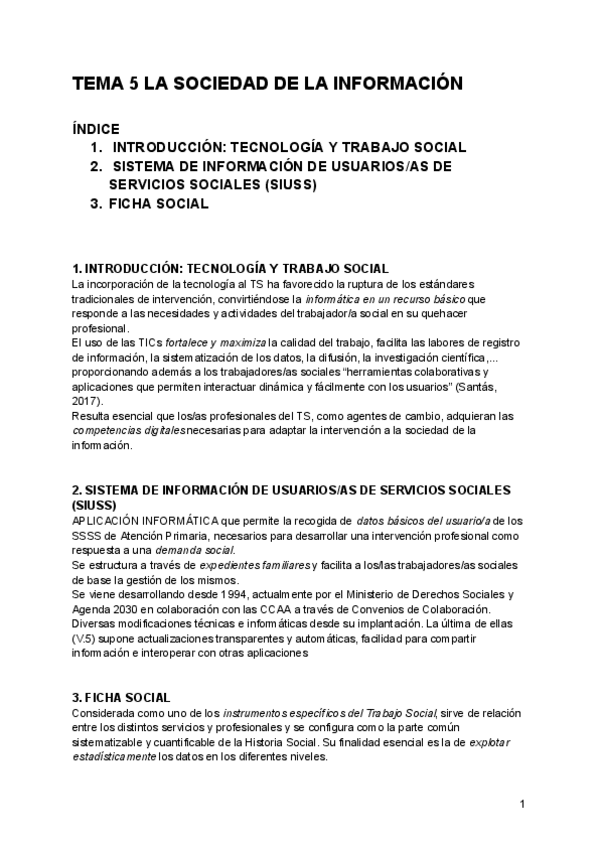 TEMA 5 LA SOCIEDAD DE LA INFORMACIÓN

ÍNDICE
1. INTRODUCCIÓN: TECNOLOGÍA Y TRABAJO SOCIAL
2. SISTEMA DE INFORMACIÓN DE USUARIOS/AS DE SERVICIOS SOCIALES (SIUSS)
3. FICHA SOCIAL

1. INTRODUCCIÓN: TECNOLOGÍA Y TRABAJO SOCIAL
La incorporación de la tecnología al TS ha favorecido la ruptura de los estándares tradicionales de intervención, convirtiéndose la informática en un recurso básico que responde a las necesidades y actividades del trabajador/a social en su quehacer profesional.
El uso de las TICs fortalece y maximiza la calidad del trabajo, facilita las labores de registro de información, la sistematización de los datos, la difusión, la investigación científica,... proporcionando además a los trabajadores/as sociales "herramientas colaborativas y aplicaciones que permiten interactuar dinámica y fácilmente con los usuarios" (Santás, 2017).
Resulta esencial que los/as profesionales del TS, como agentes de cambio, adquieran las competencias digitales necesarias para adaptar la intervención a la sociedad de la información.

2. SISTEMA DE INFORMACIÓN DE USUARIOS/AS DE SERVICIOS SOCIALES (SIUSS)
APLICACIÓN INFORMÁTICA que permite la recogida de datos básicos del usuario/a de los SSSS de Atención Primaria, necesarios para desarrollar una intervención profesional como respuesta a una demanda social.
Se estructura a través de expedientes familiares y facilita a los/las trabajadores/as sociales de base la gestión de los mismos.
Se viene desarrollando desde 1994, actualmente por el Ministerio de Derechos Sociales y Agenda 2030 en colaboración con las CCAA a través de Convenios de Colaboración.
Diversas modificaciones técnicas e informáticas desde su implantación. La última de ellas (V.5) supone actualizaciones transparentes y automáticas, facilidad para compartir información e interoperar con otras aplicaciones

3. FICHA SOCIAL
Considerada como uno de los instrumentos específicos del Trabajo Social, sirve de relación entre los distintos servicios y profesionales y se configura como la parte común sistematizable y cuantificable de la Historia Social. Su finalidad esencial es la de explotar estadísticamente los datos en los diferentes niveles.

1